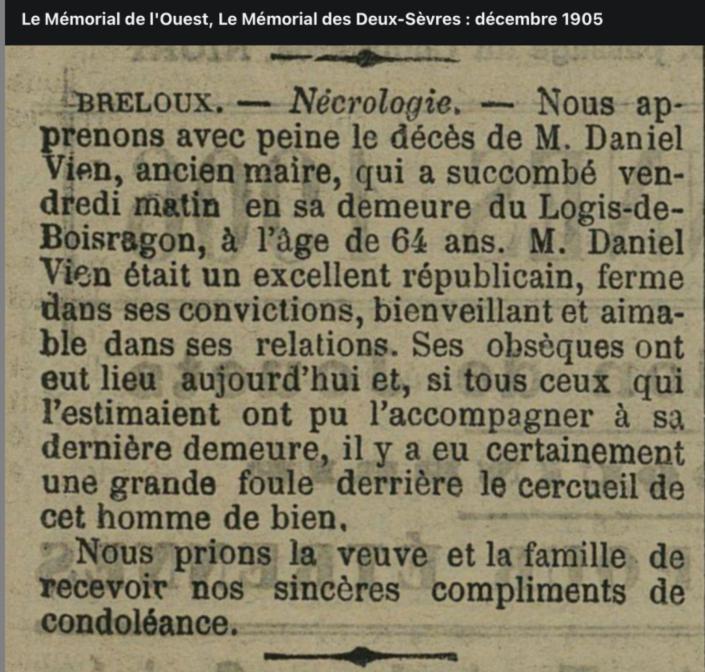 Le Mémorial de l'Ouest, Le Mémorial des Deux-Sèvres : décembre 1905

BRELOUX. — Nécrologie. — Nous apprenons avec peine le décès de M. Daniel Vien, ancien maire, qui a succombé vendredi matin en sa demeure du Logis-de-Boisragon, à l'âge de 64 ans. M. Daniel Vien était un excellent républicain, ferme dans ses convictions, bienveillant et aimable dans ses relations. Ses obsèques ont eut lieu aujourd'hui et, si tous ceux qui l'estimaient ont pu l'accompagner à sa dernière demeure, il y a eu certainement une grande foule derrière le cercueil de cet homme de bien.

Nous prions la veuve et la famille de recevoir nos sincères compliments de condoléance.